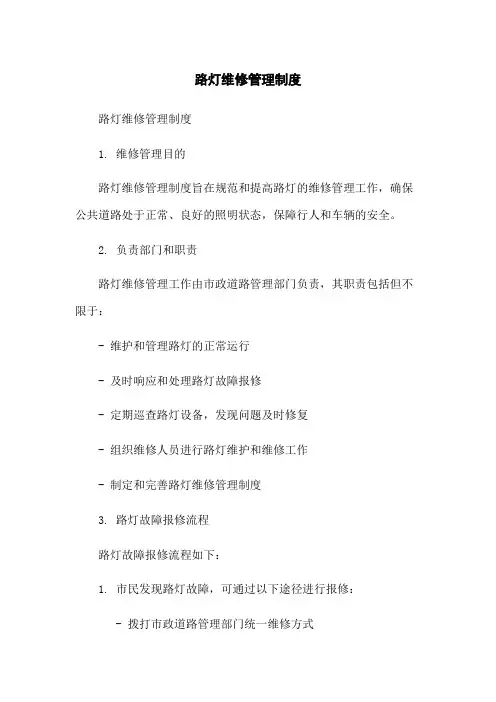 路灯维修管理制度

路灯维修管理制度

1. 维修管理目的

路灯维修管理制度旨在规范和提高路灯的维修管理工作，确保公共道路处于正常、良好的照明状态，保障行人和车辆的安全。

2. 负责部门和职责

路灯维修管理工作由市政道路管理部门负责，其职责包括但不限于：

- 维护和管理路灯的正常运行

- 及时响应和处理路灯故障报修

- 定期巡查路灯设备，发现问题及时修复

- 组织维修人员进行路灯维护和维修工作

- 制定和完善路灯维修管理制度

3. 路灯故障报修流程

路灯故障报修流程如下：

1. 市民发现路灯故障，可通过以下途径进行报修：

- 拨打市政道路管理部门统一维修方式